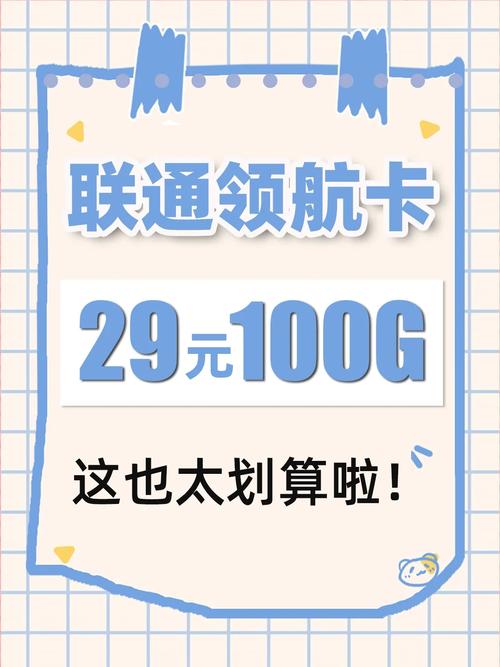 联通领航卡

29元100G

这也太划算啦！